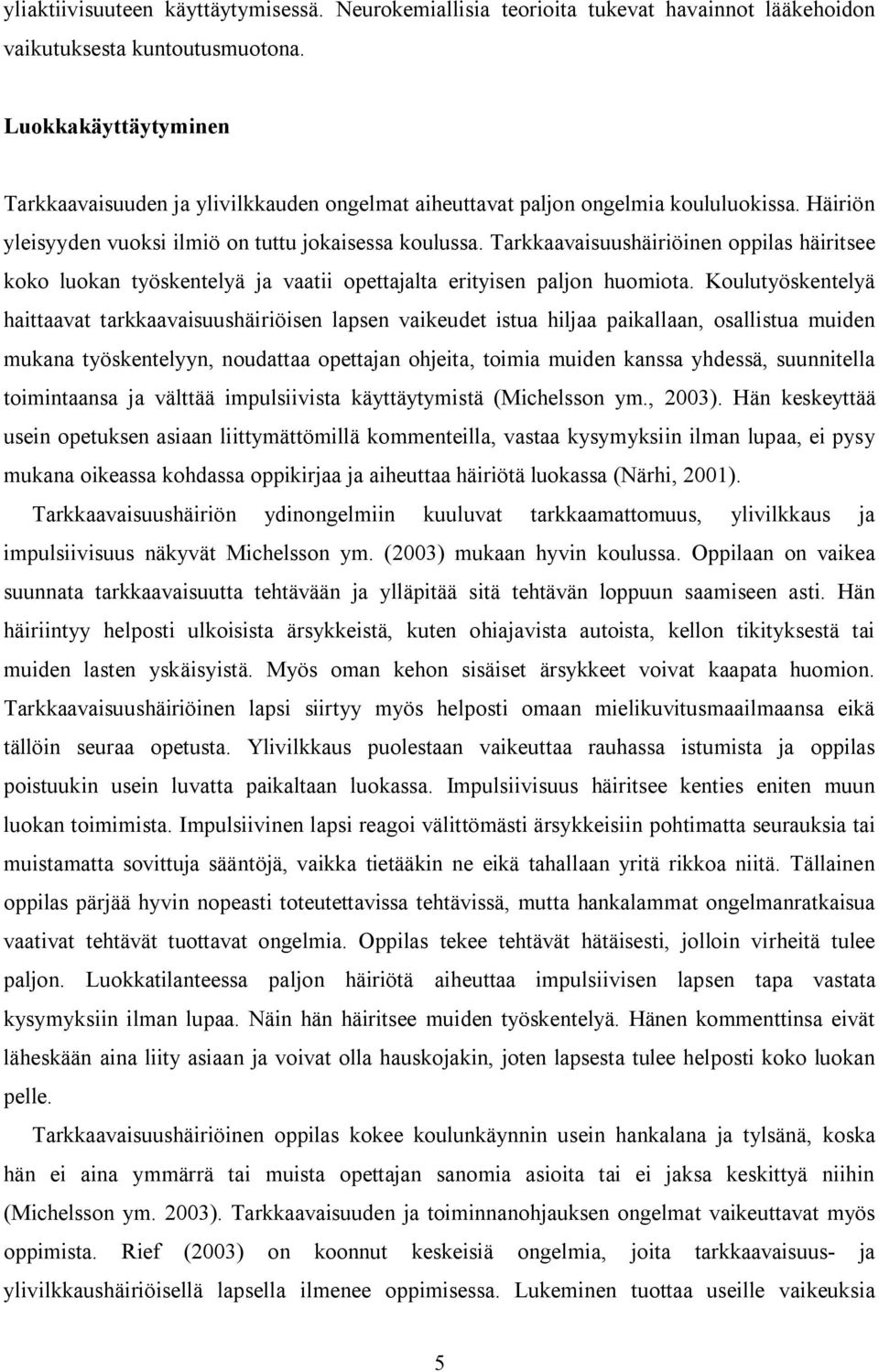 yliaktiivisuuteen käyttäytymisessä. Neurokemiallisia teorioita tukevat havainnot lääkehoidon vaikutuksesta kuntoutusmuotona.

Luokkakäyttäytyminen

Tarkkaavaisuuden ja ylivilkkauden ongelmat aiheuttavat paljon ongelmia koululuokissa. Häiriön yleisyyden vuoksi ilmiö on tuttu jokaisessa koulussa. Tarkkaavaisuushäiriöinen oppilas häiritsee koko luokan työskentelyä ja vaatii opettajalta erityisen paljon huomiota. Koulutyöskentelyä haittaavat tarkkaavaisuushäiriöisen lapsen vaikeudet istua hiljaa paikallaan, osallistua muiden mukana työskentelyyn, noudattaa opettajan ohjeita, toimia muiden kanssa yhdessä, suunnitella toimintaansa ja välttää impulsiivista käyttäytymistä (Michelsson ym., 2003). Hän keskeyttää usein opetuksen asiaan liittymättömillä kommenteilla, vastaa kysymyksiin ilman lupaa, ei pysy mukana oikeassa kohdassa oppikirjaa ja aiheuttaa häiriötä luokassa (Närhi, 2001).

Tarkkaavaisuushäiriön ydinongelmiin kuuluvat tarkkaamattomuus, ylivilkkaus ja impulsiivisuus näkyvät Michelsson ym. (2003) mukaan hyvin koulussa. Oppilaan on vaikea suunnata tarkkaavaisuutta tehtävään ja ylläpitää sitä tehtävän loppuun saamiseen asti. Hän häiriintyy helposti ulkoisista ärsykkeistä, kuten ohiajavista autoista, kellon tikityksestä tai muiden lasten yskäisyistä. Myös oman kehon sisäiset ärsykkeet voivat kaapata huomion. Tarkkaavaisuushäiriöinen lapsi siirtyy myös helposti omaan mielikuvitusmaailmaansa eikä tällöin seuraa opetusta. Ylivilkkaus puolestaan vaikeuttaa rauhassa istumista ja oppilas poistuukin usein luvatta paikaltaan luokassa. Impulsiivisuus häiritsee kenties eniten muun luokan toimimista. Impulsiivinen lapsi reagoi välittömästi ärsykkeisiin pohtimatta seurauksia tai muistamatta sovittuja sääntöjä, vaikka tietääkin ne eikä tahallaan yritä rikkoa niitä. Tällainen oppilas pärjää hyvin nopeasti toteutettavissa tehtävissä, mutta hankalammat ongelmanratkaisua vaativat tehtävät tuottavat ongelmia. Oppilas tekee tehtävät hätäisesti, jolloin virheitä tulee paljon. Luokkatilanteessa paljon häiriötä aiheuttaa impulsiivisen lapsen tapa vastata kysymyksiin ilman lupaa. Näin hän häiritsee muiden työskentelyä. Hänen kommenttinsa eivät läheskään aina liity asiaan ja voivat olla hauskojakin, joten lapsesta tulee helposti koko luokan pelle.

Tarkkaavaisuushäiriöinen oppilas kokee koulunkäynnin usein hankalana ja tylsänä, koska hän ei aina ymmärrä tai muista opettajan sanomia asioita tai ei jaksa keskittyä niihin (Michelsson ym. 2003). Tarkkaavaisuuden ja toiminnanohjauksen ongelmat vaikeuttavat myös oppimista. Rief (2003) on koonnut keskeisiä ongelmia, joita tarkkaavaisuus- ja ylivilkkaushäiriöisellä lapsella ilmenee oppimisessa. Lukeminen tuottaa useille vaikeuksia

5